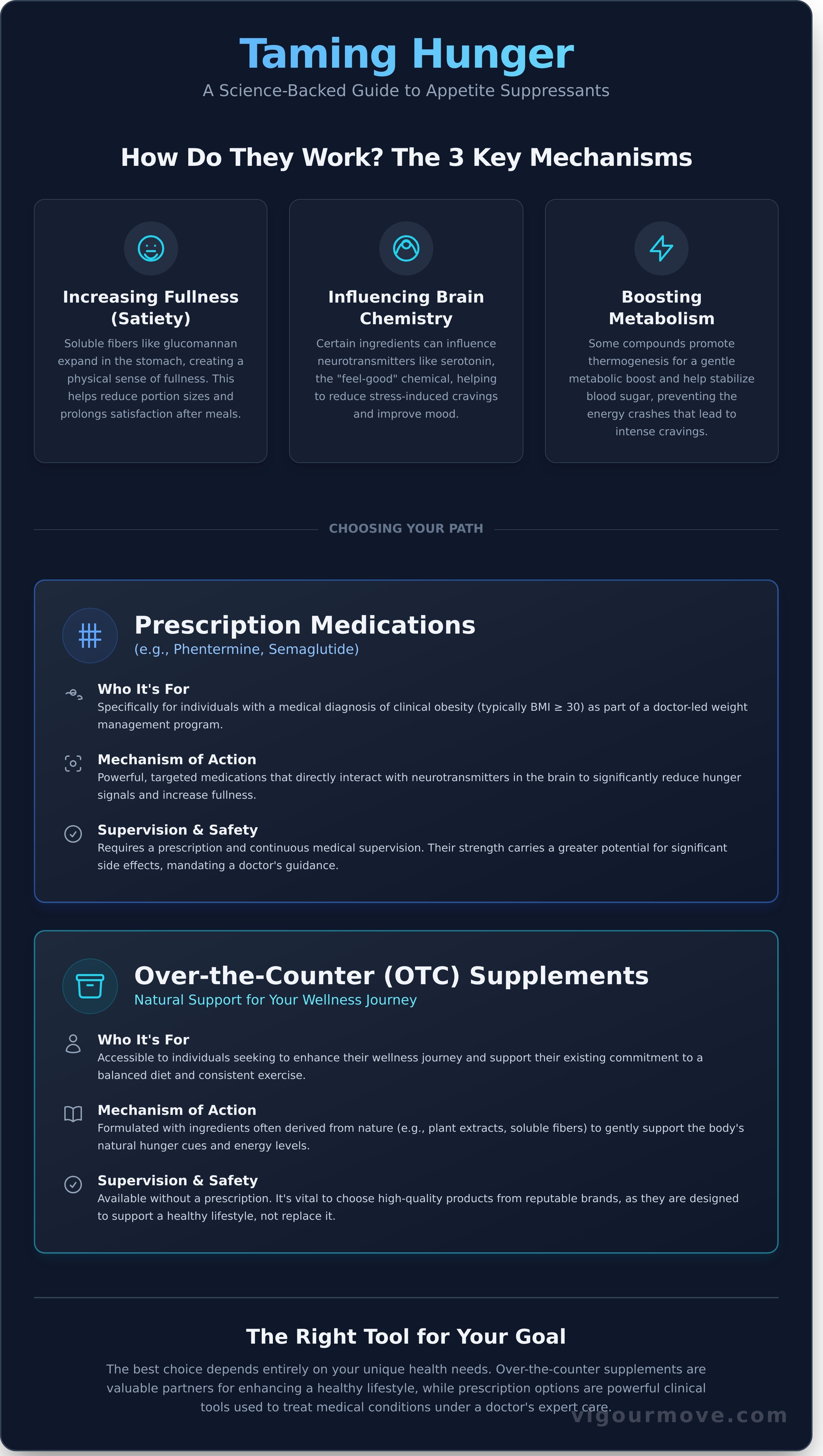 Taming Hunger
A Science-Backed Guide to Appetite Suppressants

How Do They Work? The 3 Key Mechanisms

Increasing Fullness (Satiety)
Soluble fibers like glucomannan expand in the stomach, creating a physical sense of fullness. This helps reduce portion sizes and prolongs satisfaction after meals.

Influencing Brain Chemistry
Certain ingredients can influence neurotransmitters like serotonin, the "feel-good" chemical, helping to reduce stress-induced cravings and improve mood.

Boosting Metabolism
Some compounds promote thermogenesis for a gentle metabolic boost and help stabilize blood sugar, preventing the energy crashes that lead to intense cravings.

CHOOSING YOUR PATH

Prescription Medications
(e.g., Phentermine, Semaglutide)

Who It's For
Specifically for individuals with a medical diagnosis of clinical obesity (typically BMI ≥ 30) as part of a doctor-led weight management program.

Mechanism of Action
Powerful, targeted medications that directly interact with neurotransmitters in the brain to significantly reduce hunger signals and increase fullness.

Supervision & Safety
Requires a prescription and continuous medical supervision. Their strength carries a greater potential for significant side effects, mandating a doctor's guidance.

Over-the-Counter (OTC) Supplements
Natural Support for Your Wellness Journey

Who It's For
Accessible to individuals seeking to enhance their wellness journey and support their existing commitment to a balanced diet and consistent exercise.

Mechanism of Action
Formulated with ingredients often derived from nature (e.g., plant extracts, soluble fibers) to gently support the body's natural hunger cues and energy levels.

Supervision & Safety
Available without a prescription. It's vital to choose high-quality products from reputable brands, as they are designed to support a healthy lifestyle, not replace it.

The Right Tool for Your Goal
The best choice depends entirely on your unique health needs. Over-the-counter supplements are valuable partners for enhancing a healthy lifestyle, while prescription options are powerful clinical tools used to treat medical conditions under a doctor's expert care.

vigourmove.com